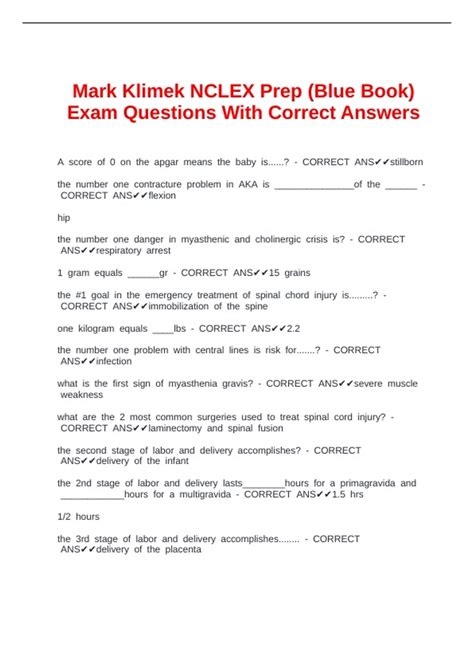 Mark Klimek NCLEX Prep (Blue Book) Exam Questions With Correct Answers

A score of 0 on the apgar means the baby is......? - CORRECT ANS✔✔stillborn

the number one contracture problem in AKA is _______________of the ______ - CORRECT ANS✔✔flexion

hip

the number one danger in myasthenic and cholinergic crisis is? - CORRECT ANS✔✔respiratory arrest

1 gram equals ______gr - CORRECT ANS✔✔15 grains

the #1 goal in the emergency treatment of spinal chord injury is.........? - CORRECT ANS✔✔immobilization of the spine

one kilogram equals ____lbs - CORRECT ANS✔✔2.2

the number one problem with central lines is risk for.......? - CORRECT ANS✔✔infection

what is the first sign of myasthenia gravis? - CORRECT ANS✔✔severe muscle weakness

what are the 2 most common surgeries used to treat spinal cord injury? - CORRECT ANS✔✔laminectomy and spinal fusion

the second stage of labor and delivery accomplishes? - CORRECT ANS✔✔delivery of the infant

the 2nd stage of labor and delivery lasts________hours for a primagravida and ____________hours for a multigravida - CORRECT ANS✔✔1.5 hrs

1/2 hours

the 3rd stage of labor and delivery accomplishes........ - CORRECT ANS✔✔delivery of the placenta